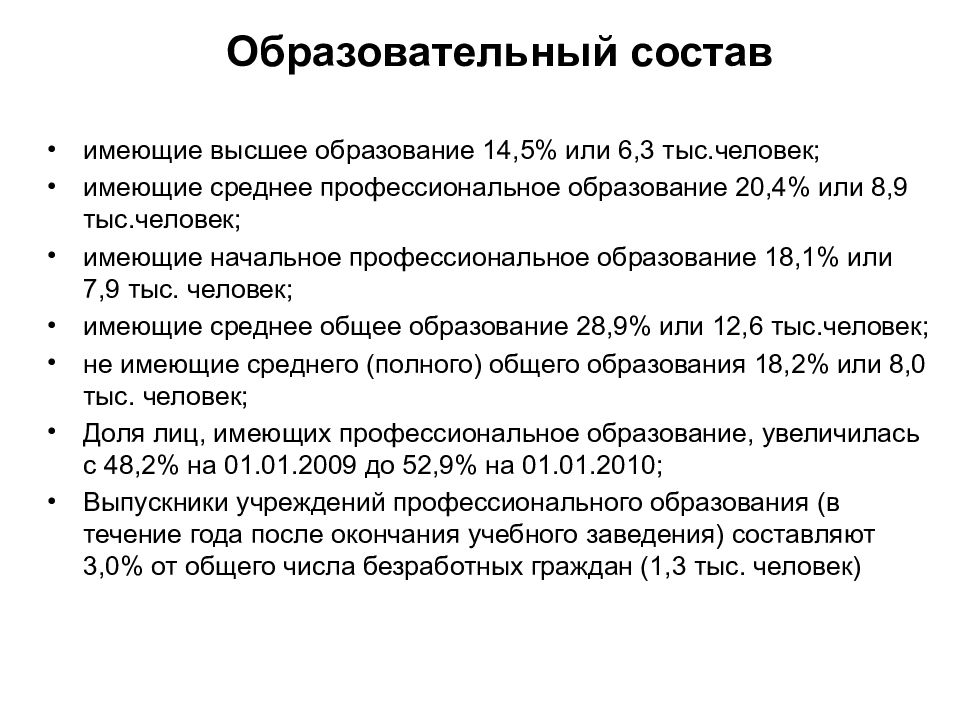 Образовательный состав

• имеющие высшее образование 14,5% или 6,3 тыс.человек;
• имеющие среднее профессиональное образование 20,4% или 8,9 тыс.человек;
• имеющие начальное профессиональное образование 18,1% или 7,9 тыс. человек;
• имеющие среднее общее образование 28,9% или 12,6 тыс.человек;
• не имеющие среднего (полного) общего образования 18,2% или 8,0 тыс. человек;
• Доля лиц, имеющих профессиональное образование, увеличилась с 48,2% на 01.01.2009 до 52,9% на 01.01.2010;
• Выпускники учреждений профессионального образования (в течение года после окончания учебного заведения) составляют 3,0% от общего числа безработных граждан (1,3 тыс. человек)